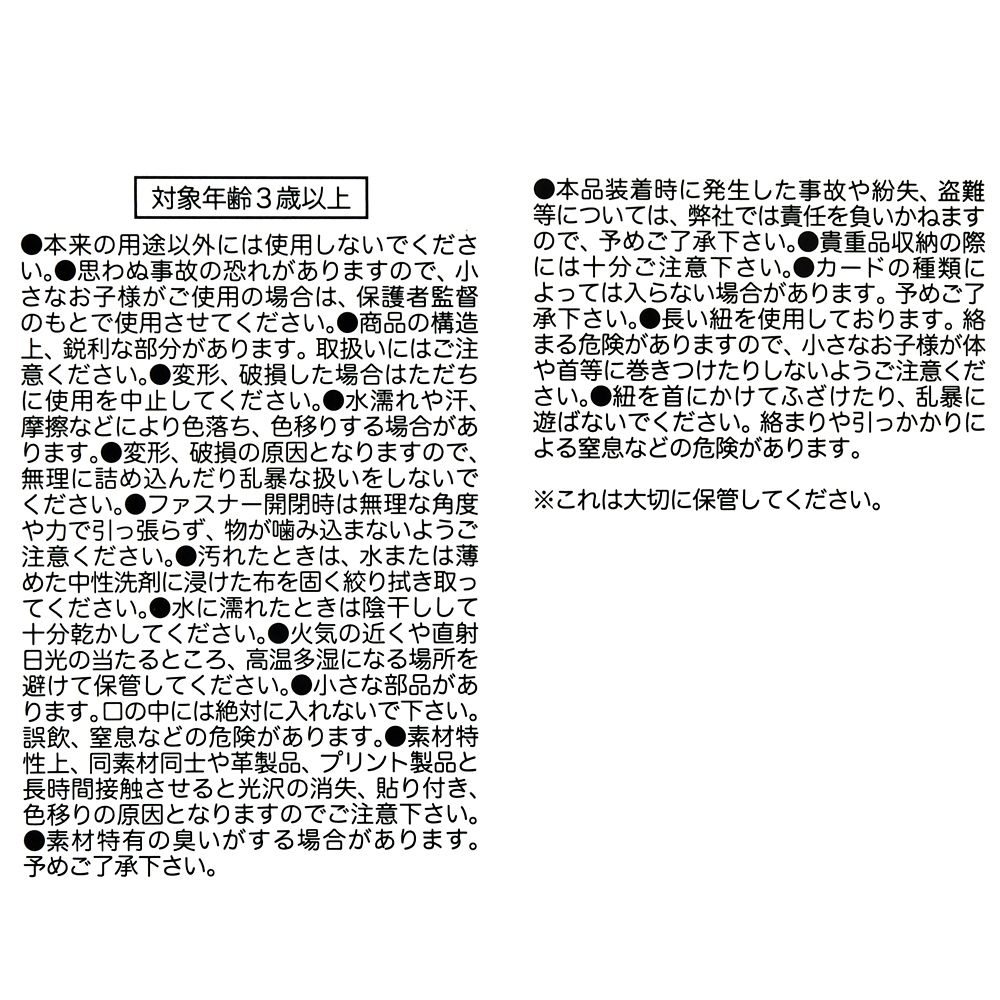 対象年齢３歳以上

●本来の用途以外には使用しないでください。●思わぬ事故の恐れがありますので、小さなお子様がご使用の場合は、保護者監督のもとで使用させてください。●商品の構造上、鋭利な部分があります。取扱いにはご注意ください。●変形、破損した場合はただちに使用を中止してください。●水濡れや汗、摩擦などにより色落ち、色移りする場合があります。●変形、破損の原因となりますので、無理に詰め込んだり乱暴な扱いをしないでください。●ファスナー開閉時は無理な角度や力で引っ張らず、物が噛み込まないようご注意ください。●汚れたときは、水または薄めた中性洗剤に浸けた布を固く絞り拭き取ってください。●水に濡れたときは陰干しして十分乾かしてください。●火気の近くや直射日光の当たるところ、高温多湿になる場所を避けて保管してください。●小さな部品があります。口の中には絶対に入れないで下さい。誤飲、窒息などの危険があります。●素材特性上、同素材同士や革製品、プリント製品と長時間接触させると光沢の消失、貼り付き、色移りの原因となりますのでご注意下さい。●素材特有の臭いがする場合があります。予めご了承下さい。

●本品装着時に発生した事故や紛失、盗難等については、弊社では責任を負いかねますので、予めご了承下さい。●貴重品収納の際には十分ご注意下さい。●カードの種類によっては入らない場合があります。予めご了承下さい。●長い紐を使用しております。絡まる危険がありますので、小さなお子様が体や首等に巻きつけたりしないようご注意ください。●紐を首にかけてふざけたり、乱暴に遊ばないでください。絡まりや引っかかりによる窒息などの危険があります。

※これは大切に保管してください。